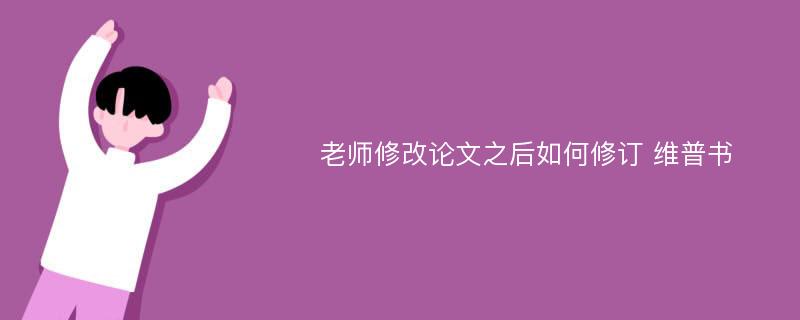 老师修改论文之后如何修订 维普书